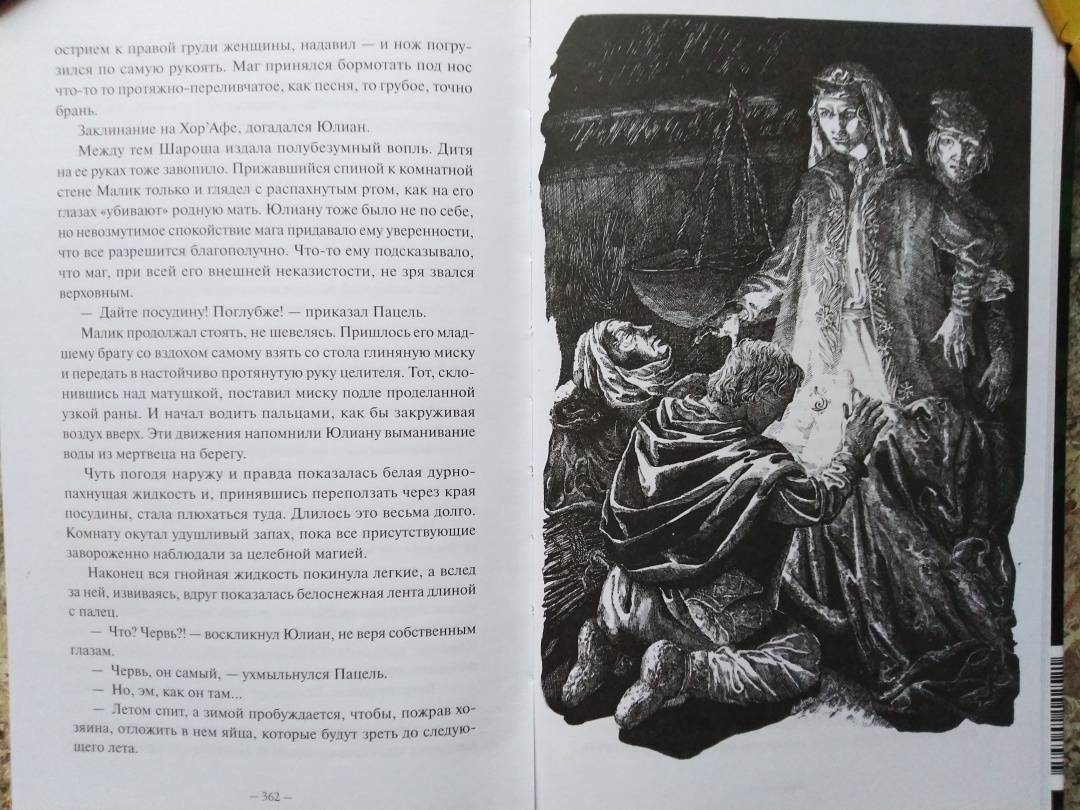 острием к правой груди женщины, надавил — и нож погрузился по самую рукоять. Маг принялся бормотать под нос что-то то протяжно-переливчатое, как песня, то грубое, точно брань.

Заклинание на Хор'Афе, догадался Юлиан.

Между тем Шароша издала полубезумный вопль. Дитя на ее руках тоже завопило. Прижавшийся спиной к комнатной стене Малик только и глядел с распахнутым ртом, как на его глазах «убивают» родную мать. Юлиану тоже было не по себе, но невозмутимое спокойствие мага придавало ему уверенности, что все разрешится благополучно. Что-то ему подсказывало, что маг, при всей его внешней неказистости, не зря звался верховным.

— Дайте посудину! Поглубже! — приказал Пацель.

Малик продолжал стоять, не шевелясь. Пришлось его младшему брату со вздохом самому взять со стола глиняную миску и передать в настойчиво протянутую руку целителя. Тот, склонившись над матушкой, поставил миску подле проделанной узкой раны. И начал водить пальцами, как бы закруживая воздух вверх. Эти движения напомнили Юлиану выманивание воды из мертвеца на берегу.

Чуть погодя наружу и правда показалась белая дурнопахнущая жидкость и, принявшись переползать через края посудины, стала плюхаться туда. Длилось это весьма долго. Комнату окутал удушливый запах, пока все присутствующие завороженно наблюдали за целебной магией.

Наконец вся гнойная жидкость покинула легкие, а вслед за ней, извиваясь, вдруг показалась белоснежная лента длиной с палец.

— Что? Червь?! — воскликнул Юлиан, не веря собственным глазам.

— Червь, он самый, — ухмыльнулся Пацель.

— Но, эм, как он там...

— Летом спит, а зимой пробуждается, чтобы, пожрав хозяина, отложить в нем яйца, которые будут зреть до следующего лета.

— 362 —